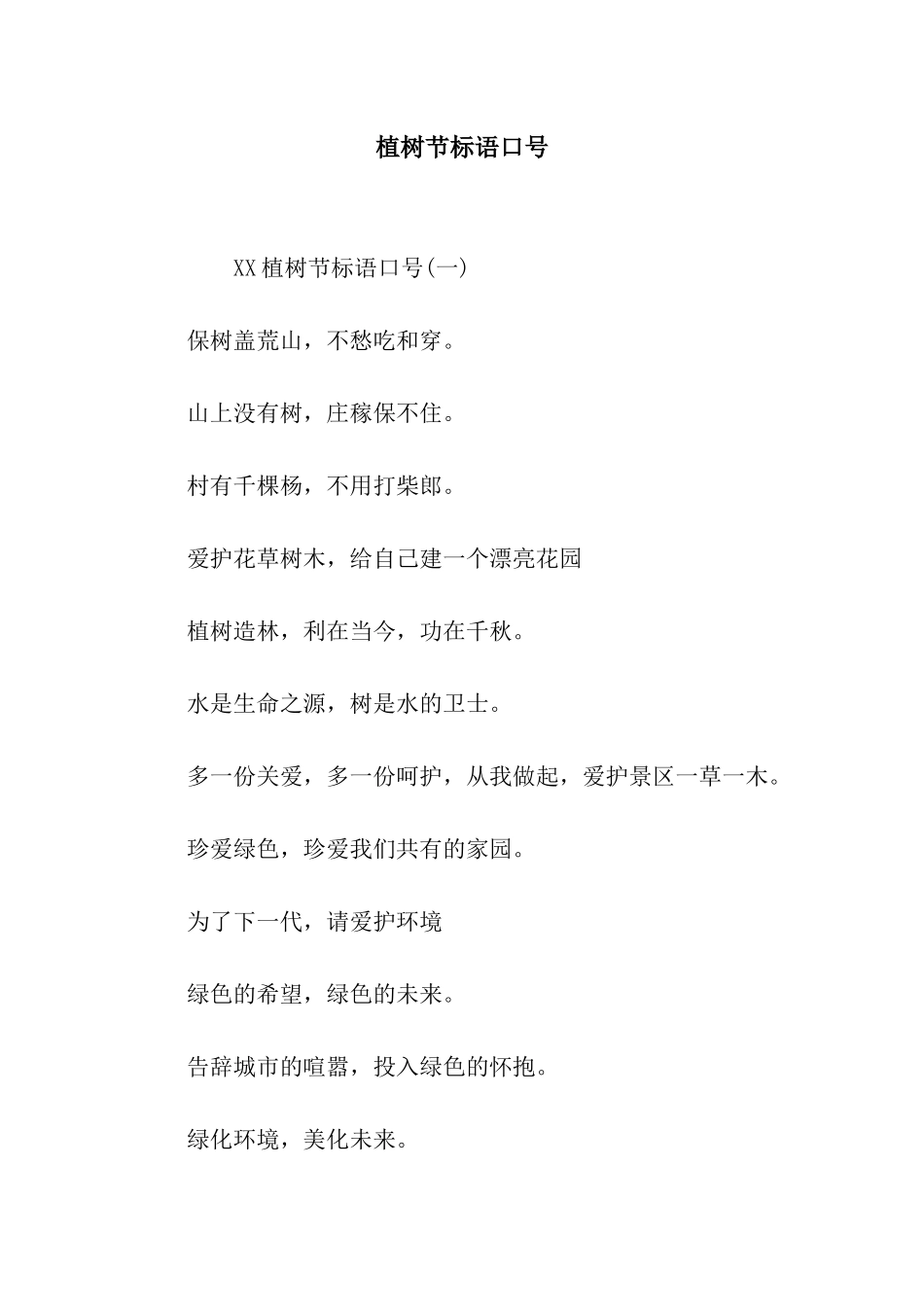 植树节标语口号

XX植树节标语口号(一)

保树盖荒山，不愁吃和穿。

山上没有树，庄稼保不住。

村有千棵杨，不用打柴郎。

爱护花草树木，给自己建一个漂亮花园

植树造林，利在当今，功在千秋。

水是生命之源，树是水的卫士。

多一份关爱，多一份呵护，从我做起，爱护景区一草一木。

珍爱绿色，珍爱我们共有的家园。

为了下一代，请爱护环境

绿色的希望，绿色的未来。

告辞城市的喧嚣，投入绿色的怀抱。

绿化环境，美化未来。